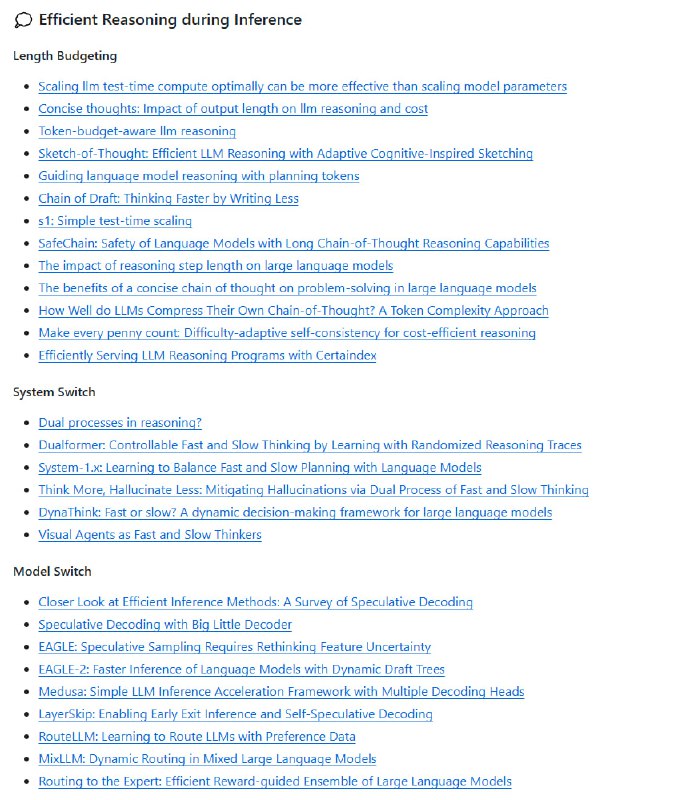 Efficient Reasoning during Inference

Length Budgeting

- Scaling llm test-time compute optimally can be more effective than scaling model parameters
- Concise thoughts: Impact of output length on llm reasoning and cost
- Token-budget-aware llm reasoning
- Sketch-of-Thought: Efficient LLM Reasoning with Adaptive Cognitive-Inspired Sketching
- Guiding language model reasoning with planning tokens
- Chain of Draft: Thinking Faster by Writing Less
- s1: Simple test-time scaling
- SafeChain: Safety of Language Models with Long Chain-of-Thought Reasoning Capabilities
- The impact of reasoning step length on large language models
- The benefits of a concise chain of thought on problem-solving in large language models
- How Well do LLMs Compress Their Own Chain-of-Thought? A Token Complexity Approach
- Make every penny count: Difficulty-adaptive self-consistency for cost-efficient reasoning
- Efficiently Serving LLM Reasoning Programs with Certaindex

System Switch

- Dual processes in reasoning?
- Dualformer: Controllable Fast and Slow Thinking by Learning with Randomized Reasoning Traces
- System-1.x: Learning to Balance Fast and Slow Planning with Language Models
- Think More, Hallucinate Less: Mitigating Hallucinations via Dual Process of Fast and Slow Thinking
- DynaThink: Fast or slow? A dynamic decision-making framework for large language models
- Visual Agents as Fast and Slow Thinkers

Model Switch

- Closer Look at Efficient Inference Methods: A Survey of Speculative Decoding
- Speculative Decoding with Big Little Decoder
- EAGLE: Speculative Sampling Requires Rethinking Feature Uncertainty
- EAGLE-2: Faster Inference of Language Models with Dynamic Draft Trees
- Medusa: Simple LLM Inference Acceleration Framework with Multiple Decoding Heads
- LayerSkip: Enabling Early Exit Inference and Self-Speculative Decoding
- RouteLLM: Learning to Route LLMs with Preference Data
- MixLLM: Dynamic Routing in Mixed Large Language Models
- Routing to the Expert: Efficient Reward-guided Ensemble of Large Language Models